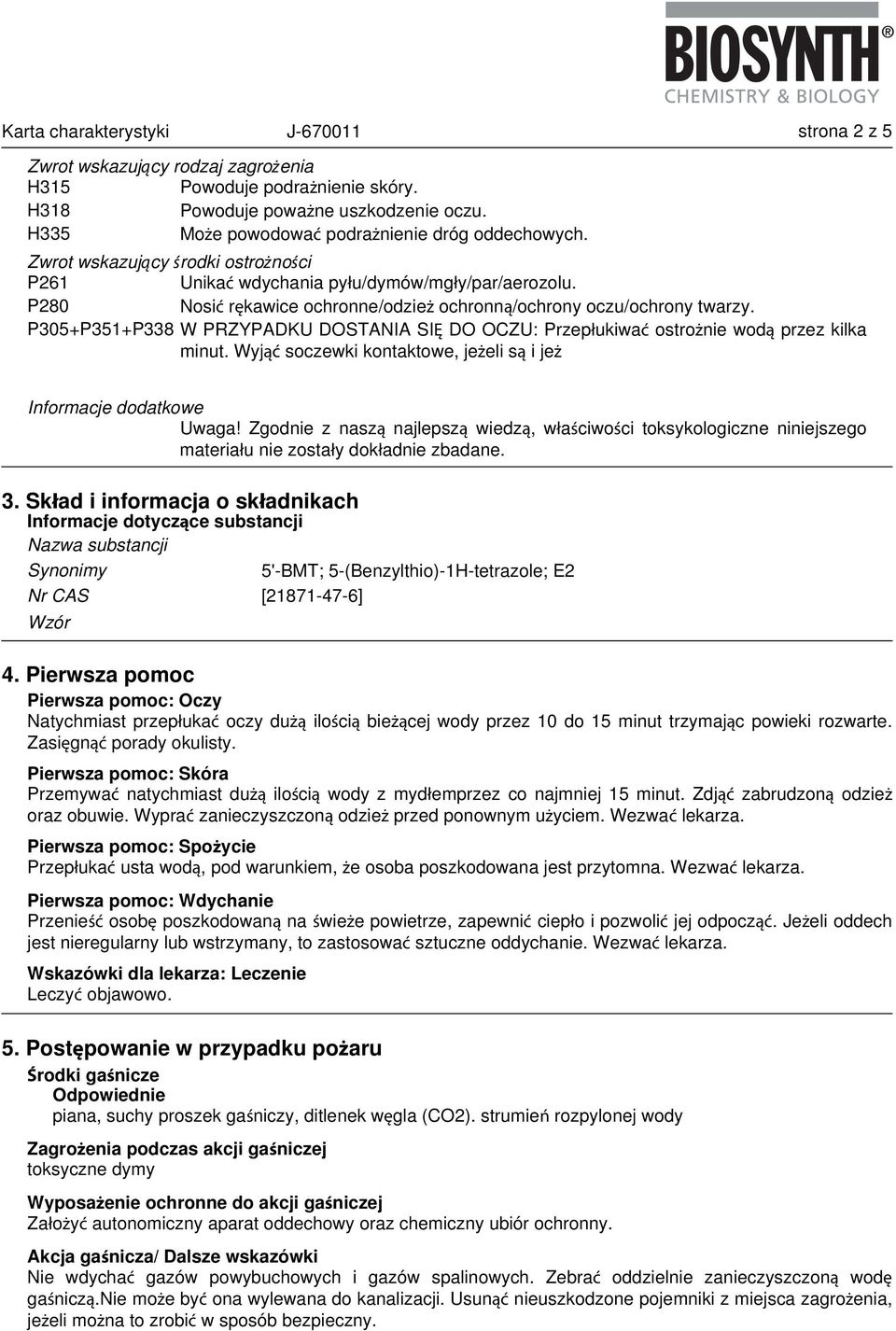 BIOSYNTH®
CHEMISTRY & BIOLOGY

Karta charakterystyki J-670011 strona 2 z 5

Zwrot wskazujący rodzaj zagrożenia
H315 Powoduje podrażnienie skóry.
H318 Powoduje poważne uszkodzenie oczu.
H335 Może powodować podrażnienie dróg oddechowych.
Zwrot wskazujący środki ostrożności
P261 Unikać wdychania pyłu/dymów/mgły/par/aerozolu.
P280 Nosić rękawice ochronne/odzież ochronną/ochrony oczu/ochrony twarzy.
P305+P351+P338 W PRZYPADKU DOSTANIA SIĘ DO OCZU: Przepłukiwać ostrożnie wodą przez kilka minut. Wyjąć soczewki kontaktowe, jeżeli są i jeż

Informacje dodatkowe
Uwaga! Zgodnie z naszą najlepszą wiedzą, właściwości toksykologiczne niniejszego materiału nie zostały dokładnie zbadane.

3. Skład i informacja o składnikach
Informacje dotyczące substancji
Nazwa substancji
Synonimy 5'-BMT; 5-(Benzylthio)-1H-tetrazole; E2
Nr CAS [21871-47-6]
Wzór

4. Pierwsza pomoc
Pierwsza pomoc: Oczy
Natychmiast przepłukać oczy dużą ilością bieżącej wody przez 10 do 15 minut trzymając powieki rozwarte. Zasięgnąć porady okulisty.

Pierwsza pomoc: Skóra
Przemywać natychmiast dużą ilością wody z mydłemprzez co najmniej 15 minut. Zdjąć zabrudzoną odzież oraz obuwie. Wyprać zanieczyszczoną odzież przed ponownym użyciem. Wezwać lekarza.

Pierwsza pomoc: Spożycie
Przepłukać usta wodą, pod warunkiem, że osoba poszkodowana jest przytomna. Wezwać lekarza.

Pierwsza pomoc: Wdychanie
Przenieść osobę poszkodowaną na świeże powietrze, zapewnić ciepło i pozwolić jej odpocząć. Jeżeli oddech jest nieregularny lub wstrzymany, to zastosować sztuczne oddychanie. Wezwać lekarza.

Wskazówki dla lekarza: Leczenie
Leczyć objawowo.

5. Postępowanie w przypadku pożaru
Środki gaśnicze
Odpowiednie
piana, suchy proszek gaśniczy, ditlenek węgla (CO2). strumień rozpylonej wody

Zagrożenia podczas akcji gaśniczej
toksyczne dymy

Wyposażenie ochronne do akcji gaśniczej
Założyć autonomiczny aparat oddechowy oraz chemiczny ubiór ochronny.

Akcja gaśnicza/ Dalsze wskazówki
Nie wdychać gazów powybuchowych i gazów spalinowych. Zebrać oddzielnie zanieczyszczoną wodę gaśniczą.Nie może być ona wylewana do kanalizacji. Usunąć nieuszkodzone pojemniki z miejsca zagrożenia, jeżeli można to zrobić w sposób bezpieczny.